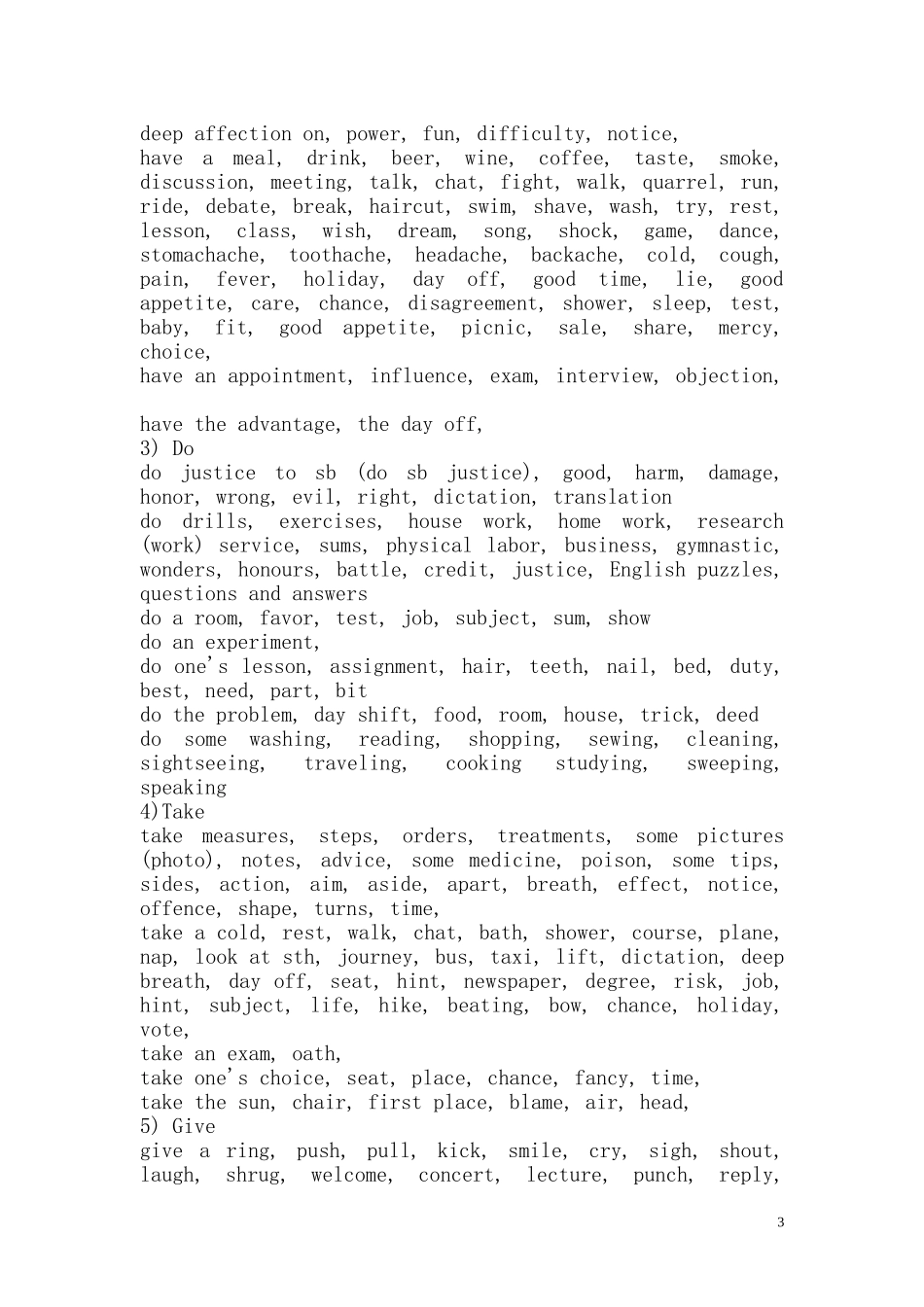 deep affection on, power, fun, difficulty, notice,
have a meal, drink, beer, wine, coffee, taste, smoke, discussion, meeting, talk, chat, fight, walk, quarrel, run, ride, debate, break, haircut, swim, shave, wash, try, rest, lesson, class, wish, dream, song, shock, game, dance, stomachache, toothache, headache, backache, cold, cough, pain, fever, holiday, day off, good time, lie, good appetite, care, chance, disagreement, shower, sleep, test, baby, fit, good appetite, picnic, sale, share, mercy, choice,
have an appointment, influence, exam, interview, objection,

have the advantage, the day off,
3) Do
do justice to sb (do sb justice), good, harm, damage, honor, wrong, evil, right, dictation, translation
do drills, exercises, house work, home work, research (work) service, sums, physical labor, business, gymnastic, wonders, honours, battle, credit, justice, English puzzles, questions and answers
do a room, favor, test, job, subject, sum, show
do an experiment,
do one's lesson, assignment, hair, teeth, nail, bed, duty, best, need, part, bit
do the problem, day shift, food, room, house, trick, deed
do some washing, reading, shopping, sewing, cleaning, sightseeing, traveling, cooking studying, sweeping, speaking
4)Take
take measures, steps, orders, treatments, some pictures (photo), notes, advice, some medicine, poison, some tips, sides, action, aim, aside, apart, breath, effect, notice, offence, shape, turns, time,
take a cold, rest, walk, chat, bath, shower, course, plane, nap, look at sth, journey, bus, taxi, lift, dictation, deep breath, day off, seat, hint, newspaper, degree, risk, job, hint, subject, life, hike, beating, bow, chance, holiday, vote,
take an exam, oath,
take one's choice, seat, place, chance, fancy, time,
take the sun, chair, first place, blame, air, head,
5) Give
give a ring, push, pull, kick, smile, cry, sigh, shout, laugh, shrug, welcome, concert, lecture, punch, reply,

3